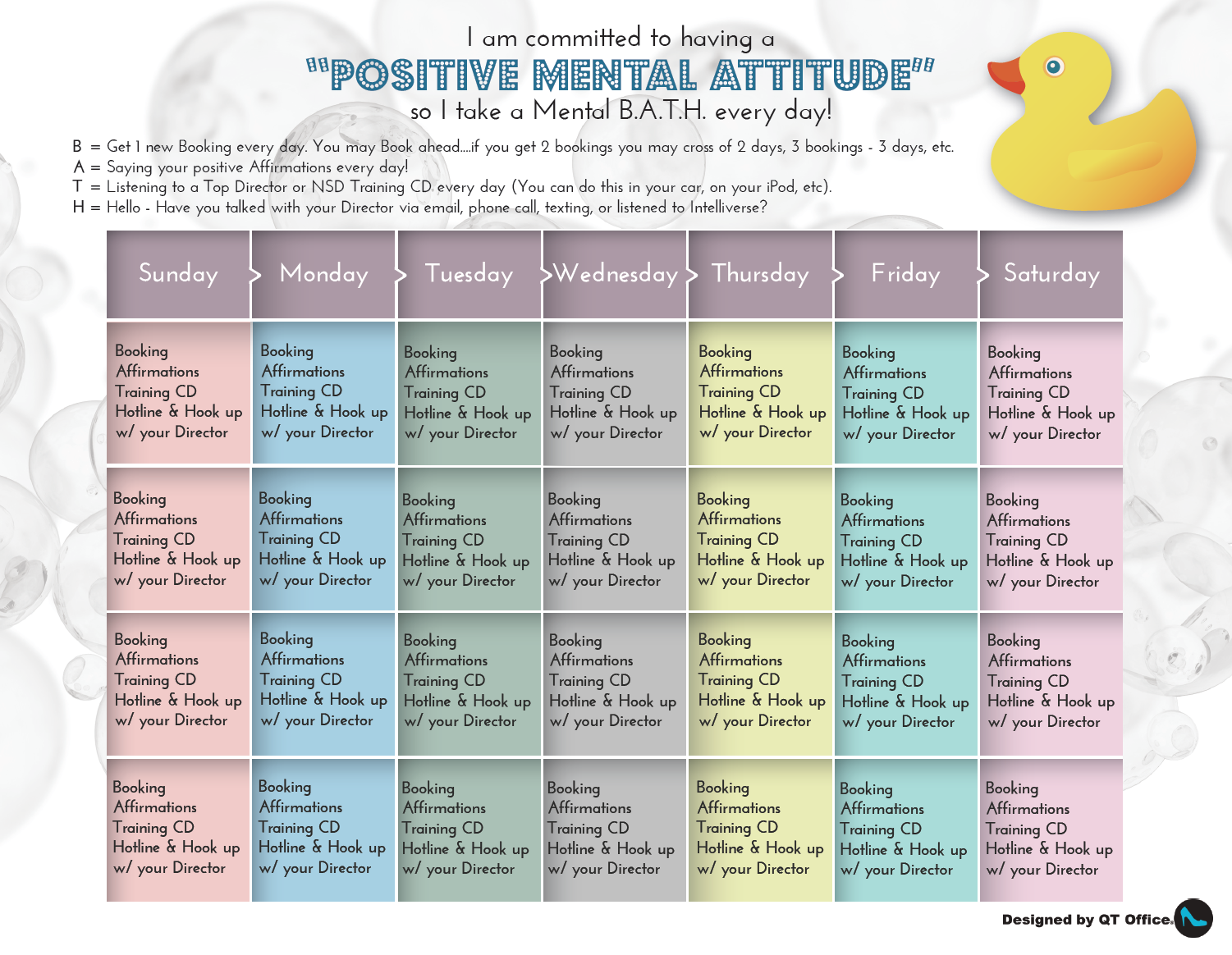 I am committed to having a
"POSITIVE MENTAL ATTITUDE"
so I take a Mental B.A.T.H. every day!

B = Get 1 new Booking every day. You may Book ahead....if you get 2 bookings you may cross of 2 days, 3 bookings - 3 days, etc.
A = Saying your positive Affirmations every day!
T = Listening to a Top Director or NSD Training CD every day (You can do this in your car, on your iPod, etc).
H = Hello - Have you talked with your Director via email, phone call, texting, or listened to Intelliverse?

| Sunday | Monday | Tuesday | Wednesday | Thursday | Friday | Saturday |
|---|---|---|---|---|---|---|
| Booking Affirmations Training CD Hotline & Hook up w/ your Director | Booking Affirmations Training CD Hotline & Hook up w/ your Director | Booking Affirmations Training CD Hotline & Hook up w/ your Director | Booking Affirmations Training CD Hotline & Hook up w/ your Director | Booking Affirmations Training CD Hotline & Hook up w/ your Director | Booking Affirmations Training CD Hotline & Hook up w/ your Director | Booking Affirmations Training CD Hotline & Hook up w/ your Director |
| Booking Affirmations Training CD Hotline & Hook up w/ your Director | Booking Affirmations Training CD Hotline & Hook up w/ your Director | Booking Affirmations Training CD Hotline & Hook up w/ your Director | Booking Affirmations Training CD Hotline & Hook up w/ your Director | Booking Affirmations Training CD Hotline & Hook up w/ your Director | Booking Affirmations Training CD Hotline & Hook up w/ your Director | Booking Affirmations Training CD Hotline & Hook up w/ your Director |
| Booking Affirmations Training CD Hotline & Hook up w/ your Director | Booking Affirmations Training CD Hotline & Hook up w/ your Director | Booking Affirmations Training CD Hotline & Hook up w/ your Director | Booking Affirmations Training CD Hotline & Hook up w/ your Director | Booking Affirmations Training CD Hotline & Hook up w/ your Director | Booking Affirmations Training CD Hotline & Hook up w/ your Director | Booking Affirmations Training CD Hotline & Hook up w/ your Director |
| Booking Affirmations Training CD Hotline & Hook up w/ your Director | Booking Affirmations Training CD Hotline & Hook up w/ your Director | Booking Affirmations Training CD Hotline & Hook up w/ your Director | Booking Affirmations Training CD Hotline & Hook up w/ your Director | Booking Affirmations Training CD Hotline & Hook up w/ your Director | Booking Affirmations Training CD Hotline & Hook up w/ your Director | Booking Affirmations Training CD Hotline & Hook up w/ your Director |

Designed by QT Office.